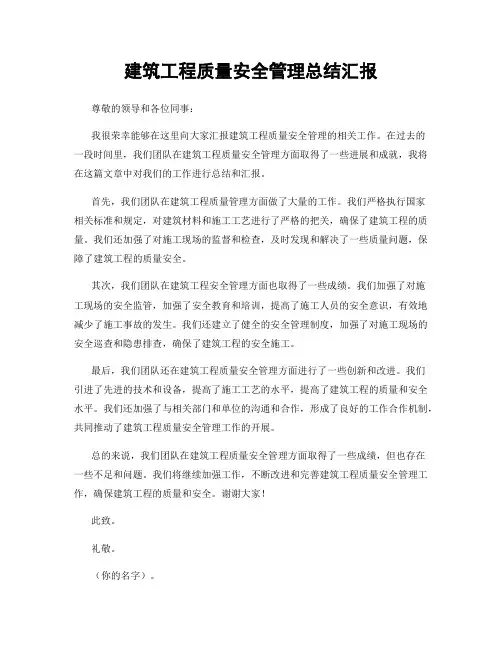 建筑工程质量安全管理总结汇报

尊敬的领导和各位同事：

我很荣幸能够在这里向大家汇报建筑工程质量安全管理的相关工作。在过去的一段时间里，我们团队在建筑工程质量安全管理方面取得了一些进展和成就，我将在这篇文章中对我们的工作进行总结和汇报。

首先，我们团队在建筑工程质量管理方面做了大量的工作。我们严格执行国家相关标准和规定，对建筑材料和施工工艺进行了严格的把关，确保了建筑工程的质量。我们还加强了对施工现场的监督和检查，及时发现和解决了一些质量问题，保障了建筑工程的质量安全。

其次，我们团队在建筑工程安全管理方面也取得了一些成绩。我们加强了对施工现场的安全监管，加强了安全教育和培训，提高了施工人员的安全意识，有效地减少了施工事故的发生。我们还建立了健全的安全管理制度，加强了对施工现场的安全巡查和隐患排查，确保了建筑工程的安全施工。

最后，我们团队还在建筑工程质量安全管理方面进行了一些创新和改进。我们引进了先进的技术和设备，提高了施工工艺的水平，提高了建筑工程的质量和安全水平。我们还加强了与相关部门和单位的沟通和合作，形成了良好的工作合作机制，共同推动了建筑工程质量安全管理工作的开展。

总的来说，我们团队在建筑工程质量安全管理方面取得了一些成绩，但也存在一些不足和问题。我们将继续加强工作，不断改进和完善建筑工程质量安全管理工作，确保建筑工程的质量和安全。谢谢大家！

此致。

礼敬。

（你的名字）。